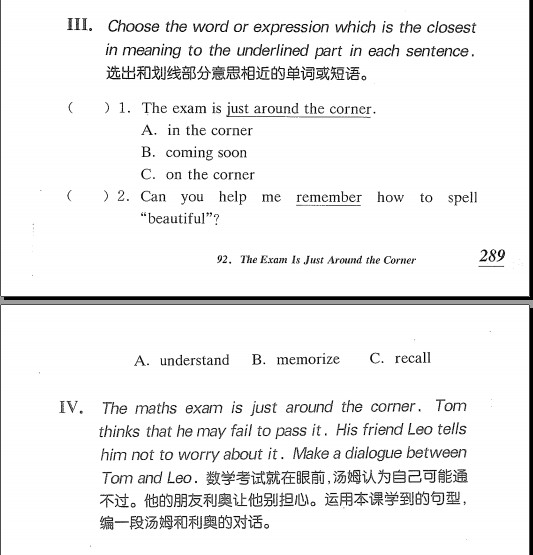 III. Choose the word or expression which is the closest in meaning to the underlined part in each sentence. 选出和划线部分意思相近的单词或短语。

(　　) 1. The exam is just around the corner.
A. in the corner
B. coming soon
C. on the corner

(　　) 2. Can you help me remember how to spell "beautiful"?

92. The Exam Is Just Around the Corner　　289

A. understand　B. memorize　C. recall

IV. The maths exam is just around the corner. Tom thinks that he may fail to pass it. His friend Leo tells him not to worry about it. Make a dialogue between Tom and Leo. 数学考试就在眼前,汤姆认为自己可能通不过。他的朋友利奥让他别担心。运用本课学到的句型,编一段汤姆和利奥的对话。